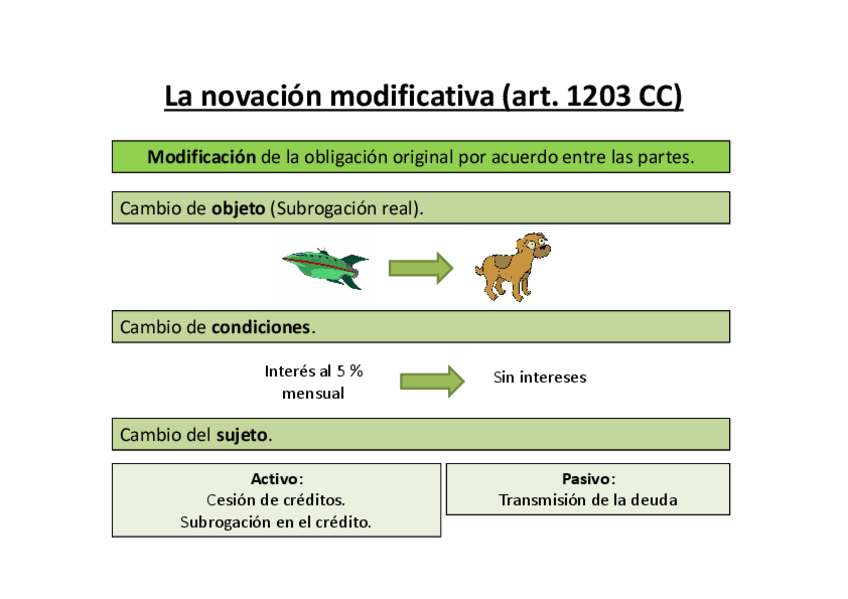 La novación modificativa (art. 1203 CC)

Modificación de la obligación original por acuerdo entre las partes.

Cambio de objeto (Subrogación real).

Cambio de condiciones.

Interés al 5 % mensual

Sin intereses

Cambio del sujeto.

Activo:
Cesión de créditos.
Subrogación en el crédito.

Pasivo:
Transmisión de la deuda